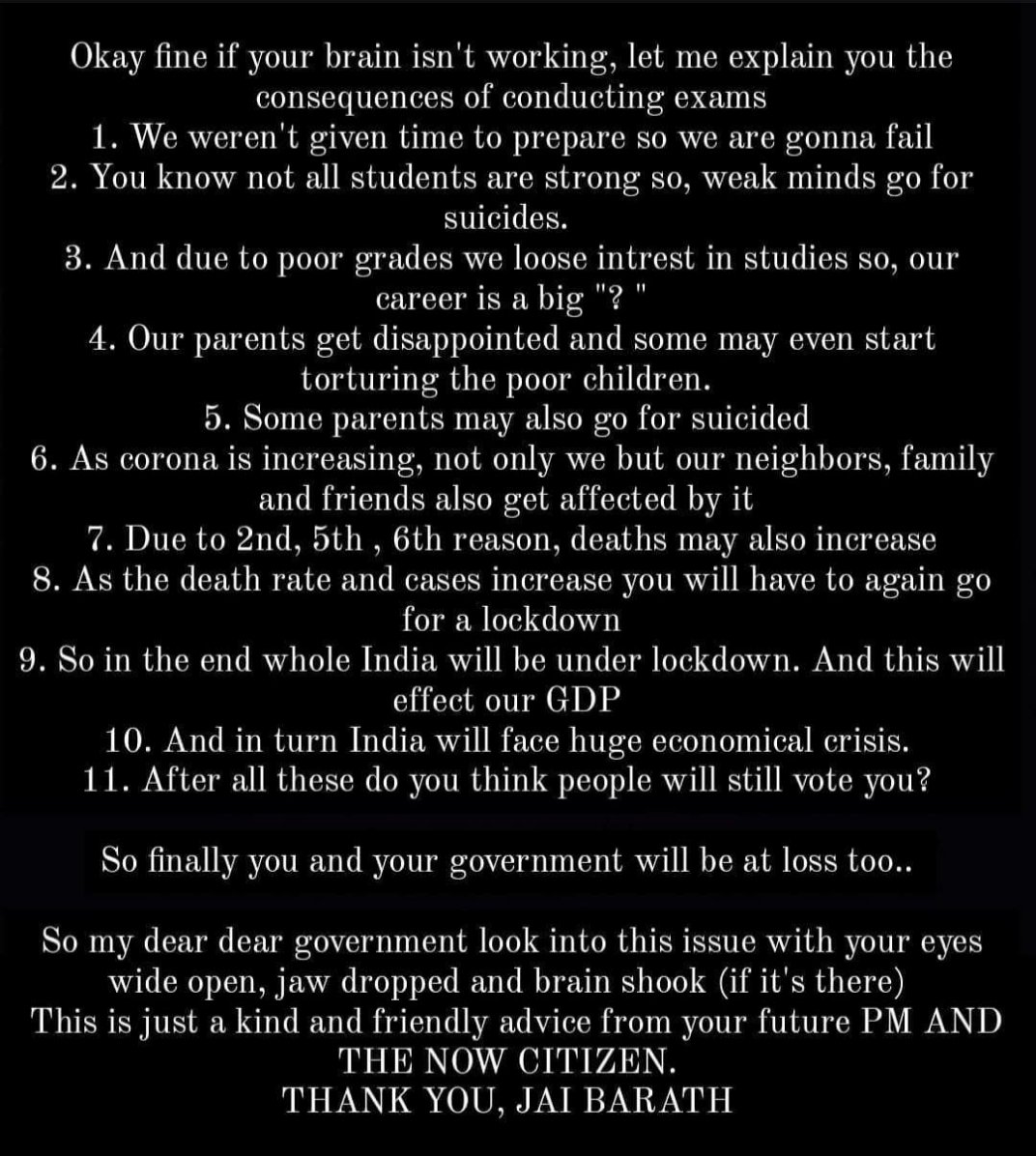 Okay fine if your brain isn't working, let me explain you the consequences of conducting exams
1. We weren't given time to prepare so we are gonna fail
2. You know not all students are strong so, weak minds go for suicides.
3. And due to poor grades we loose intrest in studies so, our career is a big "? "
4. Our parents get disappointed and some may even start torturing the poor children.
5. Some parents may also go for suicided
6. As corona is increasing, not only we but our neighbors, family and friends also get affected by it
7. Due to 2nd, 5th , 6th reason, deaths may also increase
8. As the death rate and cases increase you will have to again go for a lockdown
9. So in the end whole India will be under lockdown. And this will effect our GDP
10. And in turn India will face huge economical crisis.
11. After all these do you think people will still vote you?

So finally you and your government will be at loss too..

So my dear dear government look into this issue with your eyes wide open, jaw dropped and brain shook (if it's there)
This is just a kind and friendly advice from your future PM AND THE NOW CITIZEN.
THANK YOU, JAI BARATH